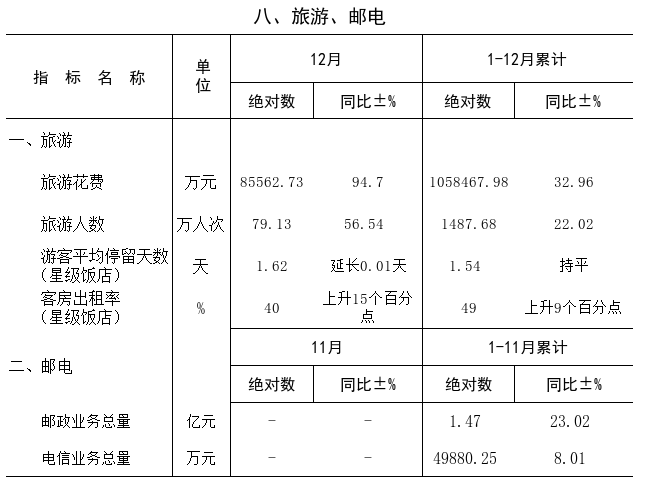 八、旅游、邮电

| 指 标 名 称 | 单位 | 12月 绝对数 | 12月 同比±% | 1-12月累计 绝对数 | 1-12月累计 同比±% |
|---|---|---|---|---|---|
| 一、旅游 | | | | | |
| 旅游花费 | 万元 | 85562.73 | 94.7 | 1058467.98 | 32.96 |
| 旅游人数 | 万人次 | 79.13 | 56.54 | 1487.68 | 22.02 |
| 游客平均停留天数（星级饭店） | 天 | 1.62 | 延长0.01天 | 1.54 | 持平 |
| 客房出租率（星级饭店） | % | 40 | 上升15个百分点 | 49 | 上升9个百分点 |
| 二、邮电 | | 11月 绝对数 | 11月 同比±% | 1-11月累计 绝对数 | 1-11月累计 同比±% |
| 邮政业务总量 | 亿元 | - | - | 1.47 | 23.02 |
| 电信业务总量 | 万元 | - | - | 49880.25 | 8.01 |